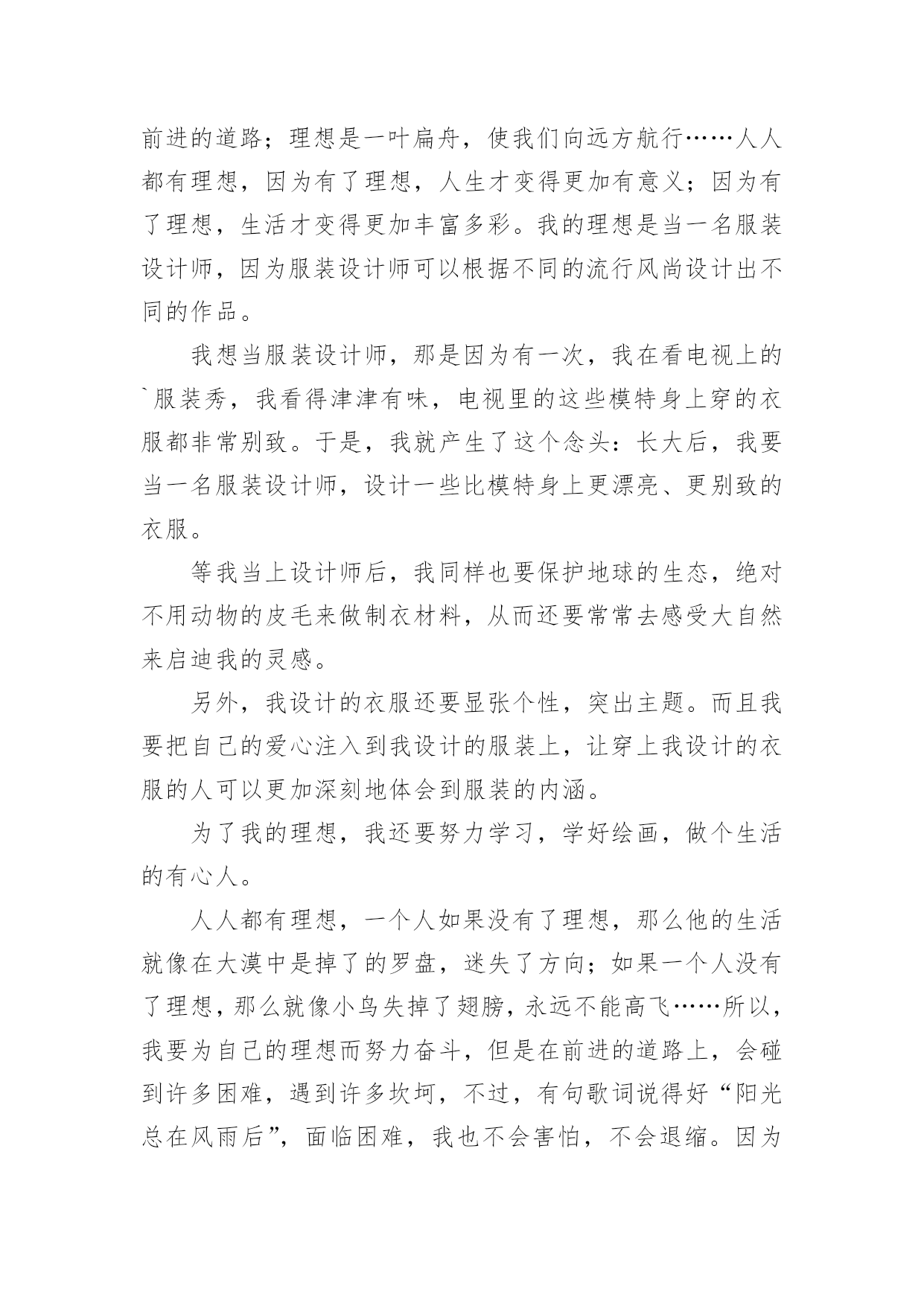 前进的道路；理想是一叶扁舟，使我们向远方航行……人人都有理想，因为有了理想，人生才变得更加有意义；因为有了理想，生活才变得更加丰富多彩。我的理想是当一名服装设计师，因为服装设计师可以根据不同的流行风尚设计出不同的作品。

我想当服装设计师，那是因为有一次，我在看电视上的`服装秀，我看得津津有味，电视里的这些模特身上穿的衣服都非常别致。于是，我就产生了这个念头：长大后，我要当一名服装设计师，设计一些比模特身上更漂亮、更别致的衣服。

等我当上设计师后，我同样也要保护地球的生态，绝对不用动物的皮毛来做制衣材料，从而还要常常去感受大自然来启迪我的灵感。

另外，我设计的衣服还要显张个性，突出主题。而且我要把自己的爱心注入到我设计的服装上，让穿上我设计的衣服的人可以更加深刻地体会到服装的内涵。

为了我的理想，我还要努力学习，学好绘画，做个生活的有心人。

人人都有理想，一个人如果没有了理想，那么他的生活就像在大漠中是掉了的罗盘，迷失了方向；如果一个人没有了理想，那么就像小鸟失掉了翅膀，永远不能高飞……所以，我要为自己的理想而努力奋斗，但是在前进的道路上，会碰到许多困难，遇到许多坎坷，不过，有句歌词说得好“阳光总在风雨后”，面临困难，我也不会害怕，不会退缩。因为